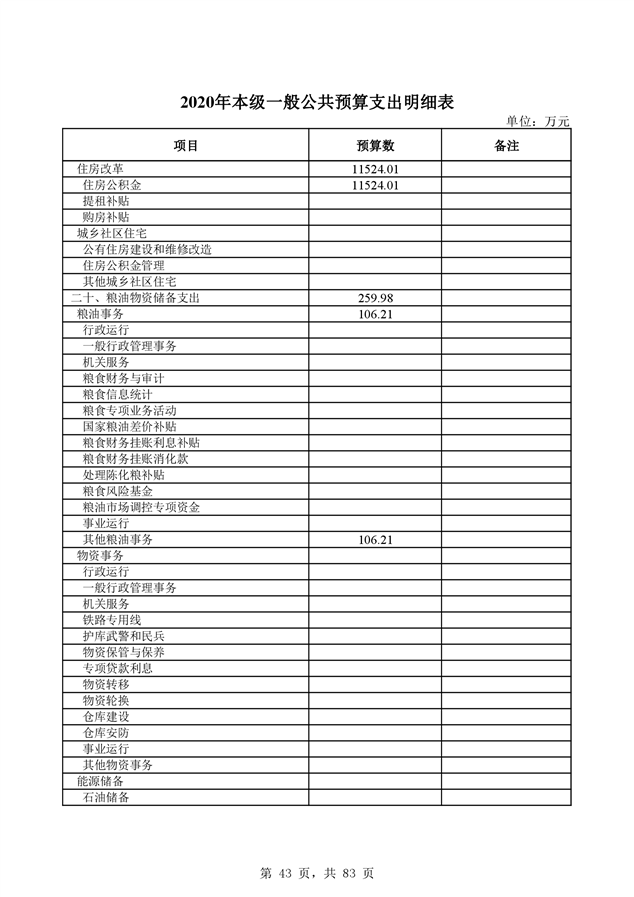 2020年本级一般公共预算支出明细表

单位：万元

| 项目 | 预算数 | 备注 |
|---|---|---|
| 住房改革 | 11524.01 | |
| 住房公积金 | 11524.01 | |
| 提租补贴 | | |
| 购房补贴 | | |
| 城乡社区住宅 | | |
| 公有住房建设和维修改造 | | |
| 住房公积金管理 | | |
| 其他城乡社区住宅 | | |
| 二十、粮油物资储备支出 | 259.98 | |
| 粮油事务 | 106.21 | |
| 行政运行 | | |
| 一般行政管理事务 | | |
| 机关服务 | | |
| 粮食财务与审计 | | |
| 粮食信息统计 | | |
| 粮食专项业务活动 | | |
| 国家粮油差价补贴 | | |
| 粮食财务挂账利息补贴 | | |
| 粮食财务挂账消化款 | | |
| 处理陈化粮补贴 | | |
| 粮食风险基金 | | |
| 粮油市场调控专项资金 | | |
| 事业运行 | | |
| 其他粮油事务 | 106.21 | |
| 物资事务 | | |
| 行政运行 | | |
| 一般行政管理事务 | | |
| 机关服务 | | |
| 铁路专用线 | | |
| 护库武警和民兵 | | |
| 物资保管与保养 | | |
| 专项贷款利息 | | |
| 物资转移 | | |
| 物资轮换 | | |
| 仓库建设 | | |
| 仓库安防 | | |
| 事业运行 | | |
| 其他物资事务 | | |
| 能源储备 | | |
| 石油储备 | | |

第 43 页，共 83 页